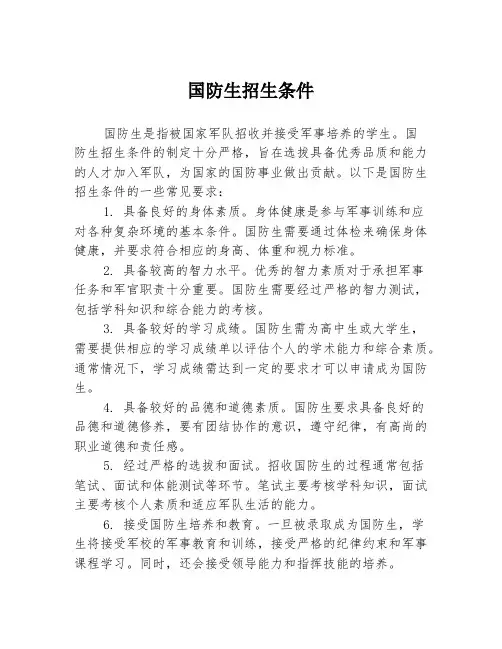 国防生招生条件

国防生是指被国家军队招收并接受军事培养的学生。国防生招生条件的制定十分严格，旨在选拔具备优秀品质和能力的人才加入军队，为国家的国防事业做出贡献。以下是国防生招生条件的一些常见要求：

1. 具备良好的身体素质。身体健康是参与军事训练和应对各种复杂环境的基本条件。国防生需要通过体检来确保身体健康，并要求符合相应的身高、体重和视力标准。

2. 具备较高的智力水平。优秀的智力素质对于承担军事任务和军官职责十分重要。国防生需要经过严格的智力测试，包括学科知识和综合能力的考核。

3. 具备较好的学习成绩。国防生需为高中生或大学生，需要提供相应的学习成绩单以评估个人的学术能力和综合素质。通常情况下，学习成绩需达到一定的要求才可以申请成为国防生。

4. 具备较好的品德和道德素质。国防生要求具备良好的品德和道德修养，要有团结协作的意识，遵守纪律，有高尚的职业道德和责任感。

5. 经过严格的选拔和面试。招收国防生的过程通常包括笔试、面试和体能测试等环节。笔试主要考核学科知识，面试主要考核个人素质和适应军队生活的能力。

6. 接受国防生培养和教育。一旦被录取成为国防生，学生将接受军校的军事教育和训练，接受严格的纪律约束和军事课程学习。同时，还会接受领导能力和指挥技能的培养。